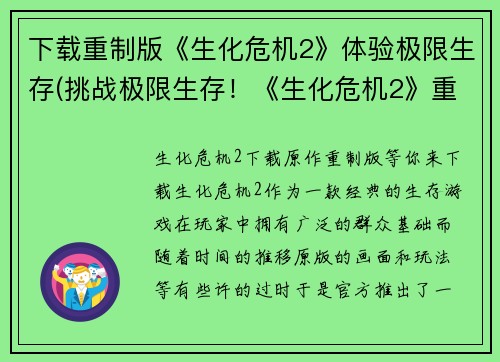 下载重制版《生化危机2》体验极限生存(挑战极限生存！《生化危机2》重

生化危机2下载原作重制版等你来下载生化危机2作为一款经典的生存游戏在玩家中拥有广泛的群众基础而随着时间的推移原版的画面和玩法等有些许的过时于是官方推出了一